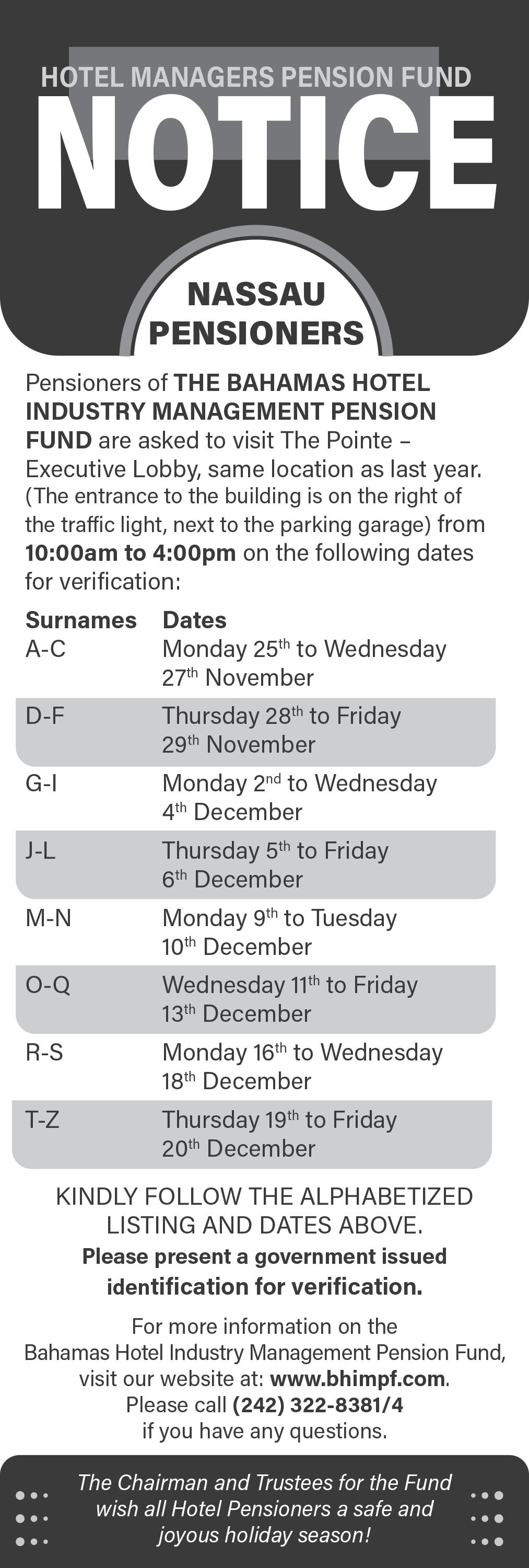 HOTEL MANAGERS PENSION FUND

NOTICE

NASSAU PENSIONERS

Pensioners of THE BAHAMAS HOTEL INDUSTRY MANAGEMENT PENSION FUND are asked to visit The Pointe – Executive Lobby, same location as last year. (The entrance to the building is on the right of the traffic light, next to the parking garage) from 10:00am to 4:00pm on the following dates for verification:

| Surnames | Dates |
|---|---|
| A-C | Monday 25th to Wednesday 27th November |
| D-F | Thursday 28th to Friday 29th November |
| G-I | Monday 2nd to Wednesday 4th December |
| J-L | Thursday 5th to Friday 6th December |
| M-N | Monday 9th to Tuesday 10th December |
| O-Q | Wednesday 11th to Friday 13th December |
| R-S | Monday 16th to Wednesday 18th December |
| T-Z | Thursday 19th to Friday 20th December |

KINDLY FOLLOW THE ALPHABETIZED LISTING AND DATES ABOVE.

Please present a government issued identification for verification.

For more information on the Bahamas Hotel Industry Management Pension Fund, visit our website at: www.bhimpf.com. Please call (242) 322-8381/4 if you have any questions.

The Chairman and Trustees for the Fund wish all Hotel Pensioners a safe and joyous holiday season!